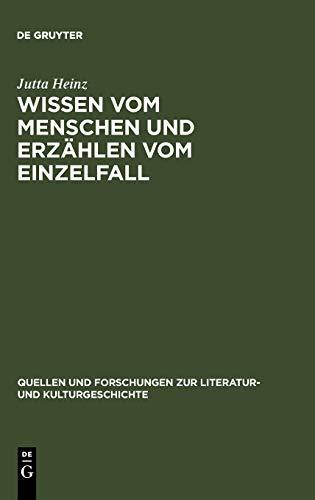 DE GRUYTER

Jutta Heinz
WISSEN VOM MENSCHEN UND ERZÄHLEN VOM EINZELFALL

QUELLEN UND FORSCHUNGEN ZUR LITERATUR- UND KULTURGESCHICHTE

DE
G